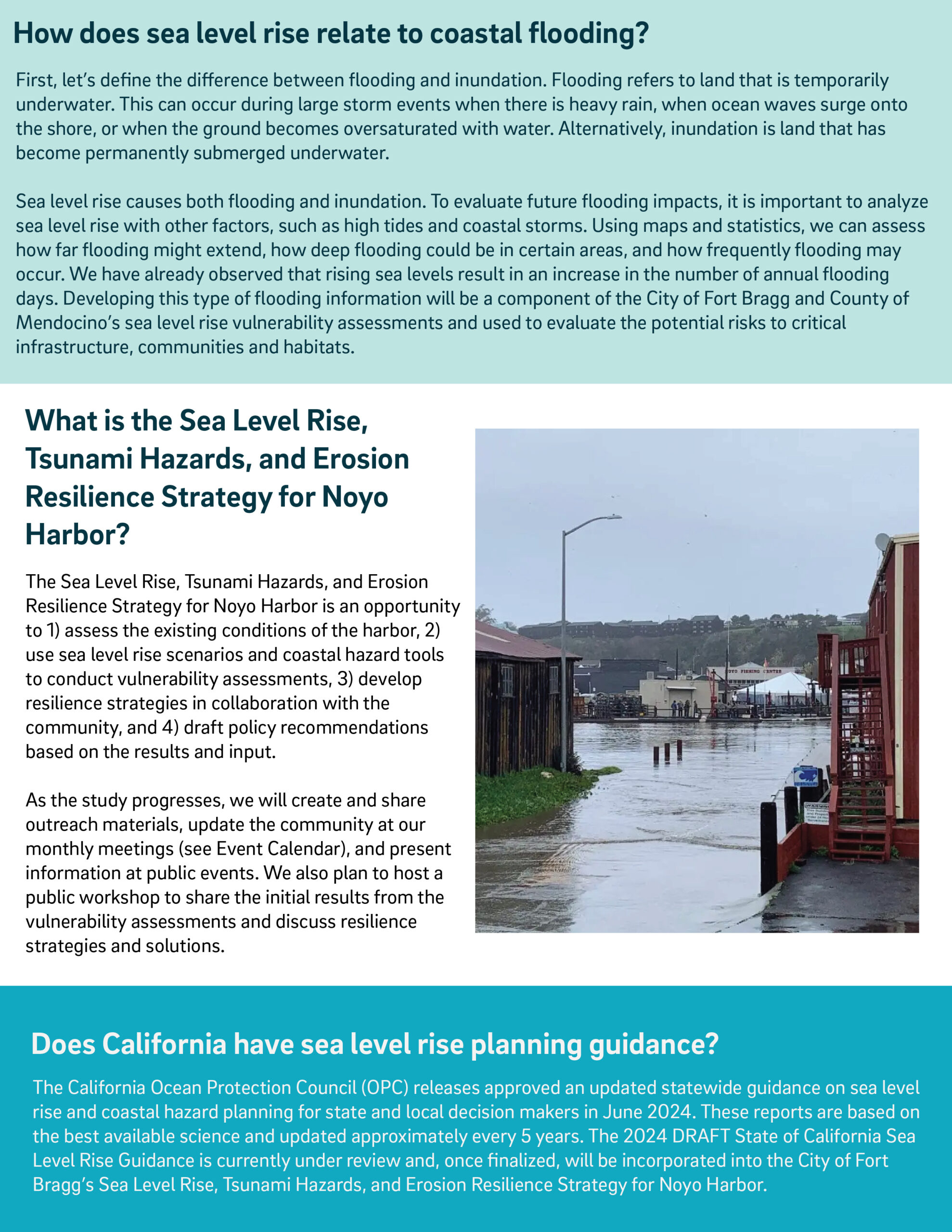 How does sea level rise relate to coastal flooding?

First, let's define the difference between flooding and inundation. Flooding refers to land that is temporarily underwater. This can occur during large storm events when there is heavy rain, when ocean waves surge onto the shore, or when the ground becomes oversaturated with water. Alternatively, inundation is land that has become permanently submerged underwater.

Sea level rise causes both flooding and inundation. To evaluate future flooding impacts, it is important to analyze sea level rise with other factors, such as high tides and coastal storms. Using maps and statistics, we can assess how far flooding might extend, how deep flooding could be in certain areas, and how frequently flooding may occur. We have already observed that rising sea levels result in an increase in the number of annual flooding days. Developing this type of flooding information will be a component of the City of Fort Bragg and County of Mendocino's sea level rise vulnerability assessments and used to evaluate the potential risks to critical infrastructure, communities and habitats.

What is the Sea Level Rise, Tsunami Hazards, and Erosion Resilience Strategy for Noyo Harbor?

The Sea Level Rise, Tsunami Hazards, and Erosion Resilience Strategy for Noyo Harbor is an opportunity to 1) assess the existing conditions of the harbor, 2) use sea level rise scenarios and coastal hazard tools to conduct vulnerability assessments, 3) develop resilience strategies in collaboration with the community, and 4) draft policy recommendations based on the results and input.

As the study progresses, we will create and share outreach materials, update the community at our monthly meetings (see Event Calendar), and present information at public events. We also plan to host a public workshop to share the initial results from the vulnerability assessments and discuss resilience strategies and solutions.

Does California have sea level rise planning guidance?

The California Ocean Protection Council (OPC) releases approved an updated statewide guidance on sea level rise and coastal hazard planning for state and local decision makers in June 2024. These reports are based on the best available science and updated approximately every 5 years. The 2024 DRAFT State of California Sea Level Rise Guidance is currently under review and, once finalized, will be incorporated into the City of Fort Bragg's Sea Level Rise, Tsunami Hazards, and Erosion Resilience Strategy for Noyo Harbor.